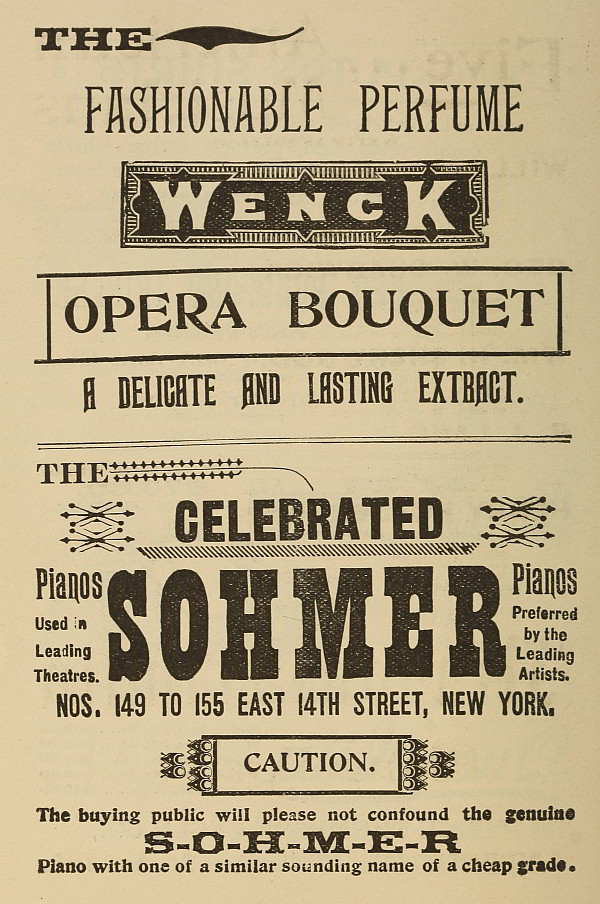 THE

FASHIONABLE PERFUME

WENCK

OPERA BOUQUET

A DELICATE AND LASTING EXTRACT.

THE

CELEBRATED

Pianos Used in Leading Theatres.

SOHMER

Pianos Preferred by the Leading Artists.

NOS. 149 TO 155 EAST 14TH STREET, NEW YORK.

CAUTION.

The buying public will please not confound the genuine S-O-H-M-E-R Piano with one of a similar sounding name of a cheap grade.